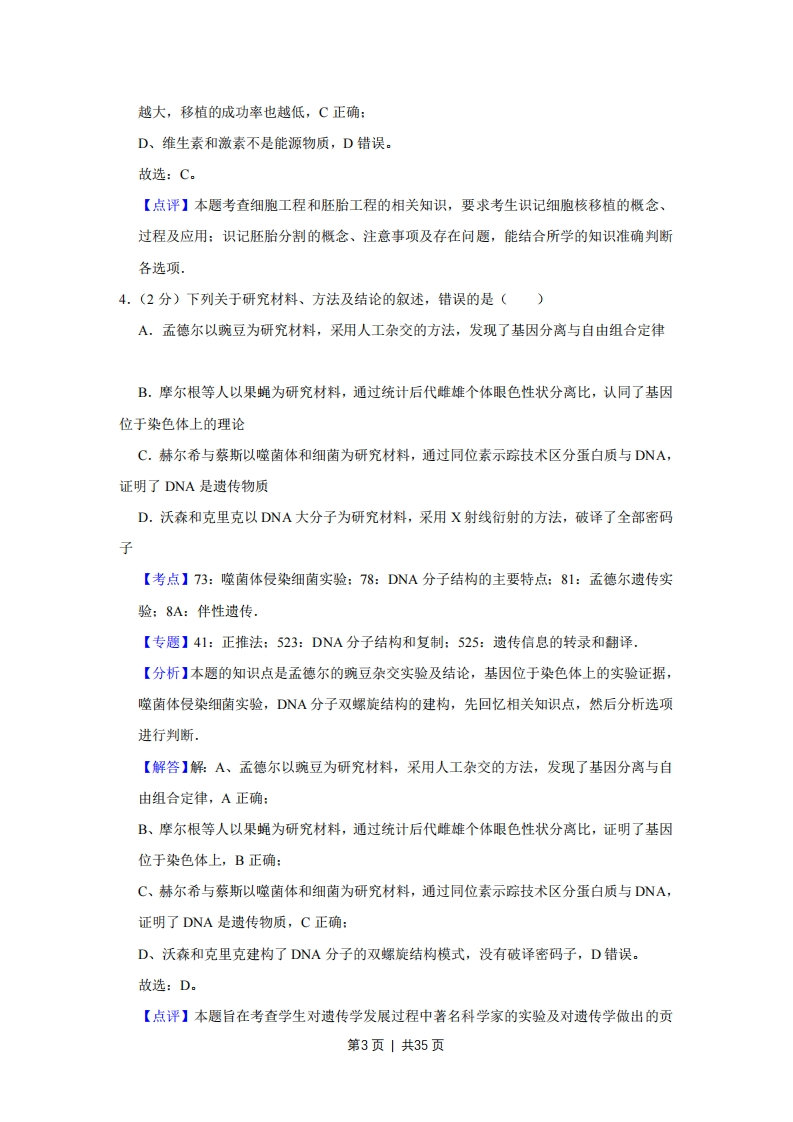 越大，移植的成功率也越低，C 正确；

D、维生素和激素不是能源物质，D 错误。

故选：C。

【点评】本题考查细胞工程和胚胎工程的相关知识，要求考生识记细胞核移植的概念、过程及应用；识记胚胎分割的概念、注意事项及存在问题，能结合所学的知识准确判断各选项．

4．（2 分）下列关于研究材料、方法及结论的叙述，错误的是（　　）

A．孟德尔以豌豆为研究材料，采用人工杂交的方法，发现了基因分离与自由组合定律

B．摩尔根等人以果蝇为研究材料，通过统计后代雌雄个体眼色性状分离比，认同了基因位于染色体上的理论

C．赫尔希与蔡斯以噬菌体和细菌为研究材料，通过同位素示踪技术区分蛋白质与 DNA，证明了 DNA 是遗传物质

D．沃森和克里克以 DNA 大分子为研究材料，采用 X 射线衍射的方法，破译了全部密码子

【考点】73：噬菌体侵染细菌实验；78：DNA 分子结构的主要特点；81：孟德尔遗传实验；8A：伴性遗传．

【专题】41：正推法；523：DNA 分子结构和复制；525：遗传信息的转录和翻译．

【分析】本题的知识点是孟德尔的豌豆杂交实验及结论，基因位于染色体上的实验证据，噬菌体侵染细菌实验，DNA 分子双螺旋结构的建构，先回忆相关知识点，然后分析选项进行判断．

【解答】解：A、孟德尔以豌豆为研究材料，采用人工杂交的方法，发现了基因分离与自由组合定律，A 正确；

B、摩尔根等人以果蝇为研究材料，通过统计后代雌雄个体眼色性状分离比，证明了基因位于染色体上，B 正确；

C、赫尔希与蔡斯以噬菌体和细菌为研究材料，通过同位素示踪技术区分蛋白质与 DNA，证明了 DNA 是遗传物质，C 正确；

D、沃森和克里克建构了 DNA 分子的双螺旋结构模式，没有破译密码子，D 错误。

故选：D。

【点评】本题旨在考查学生对遗传学发展过程中著名科学家的实验及对遗传学做出的贡

第3页 ｜ 共35页